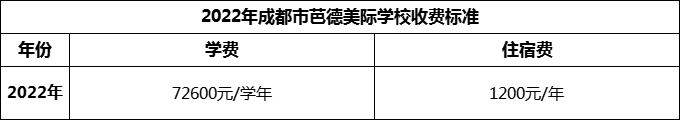 2022年成都市芭德美际学校收费标准

| 年份 | 学费 | 住宿费 |
|---|---|---|
| 2022年 | 72600元/学年 | 1200元/年 |